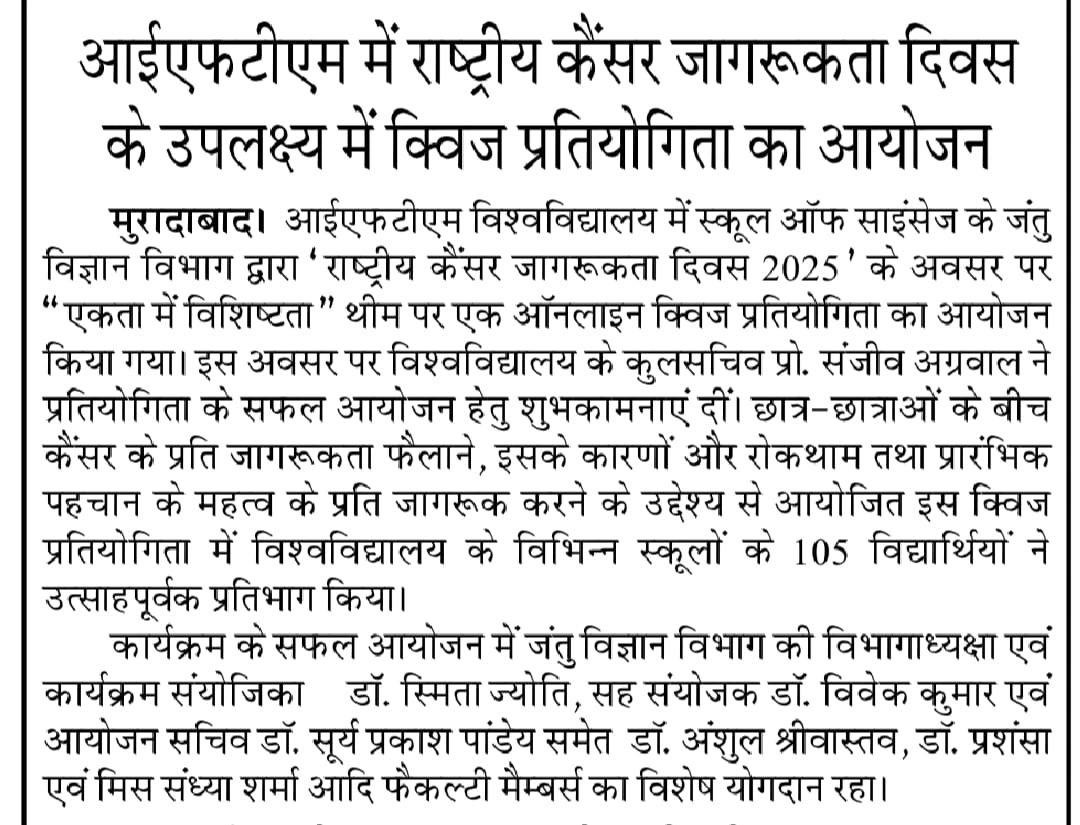 आईएफटीएम में राष्ट्रीय कैंसर जागरूकता दिवस के उपलक्ष्य में क्विज प्रतियोगिता का आयोजन

मुरादाबाद। आईएफटीएम विश्वविद्यालय में स्कूल ऑफ साइंसेज के जंतु विज्ञान विभाग द्वारा 'राष्ट्रीय कैंसर जागरूकता दिवस 2025' के अवसर पर "एकता में विशिष्टता" थीम पर एक ऑनलाइन क्विज प्रतियोगिता का आयोजन किया गया। इस अवसर पर विश्वविद्यालय के कुलसचिव प्रो. संजीव अग्रवाल ने प्रतियोगिता के सफल आयोजन हेतु शुभकामनाएं दीं। छात्र-छात्राओं के बीच कैंसर के प्रति जागरूकता फैलाने, इसके कारणों और रोकथाम तथा प्रारंभिक पहचान के महत्व के प्रति जागरूक करने के उद्देश्य से आयोजित इस क्विज प्रतियोगिता में विश्वविद्यालय के विभिन्न स्कूलों के 105 विद्यार्थियों ने उत्साहपूर्वक प्रतिभाग किया।

कार्यक्रम के सफल आयोजन में जंतु विज्ञान विभाग की विभागाध्यक्षा एवं कार्यक्रम संयोजिका डॉ. स्मिता ज्योति, सह संयोजक डॉ. विवेक कुमार एवं आयोजन सचिव डॉ. सूर्य प्रकाश पांडेय समेत डॉ. अंशुल श्रीवास्तव, डॉ. प्रशंसा एवं मिस संध्या शर्मा आदि फैकल्टी मैम्बर्स का विशेष योगदान रहा।